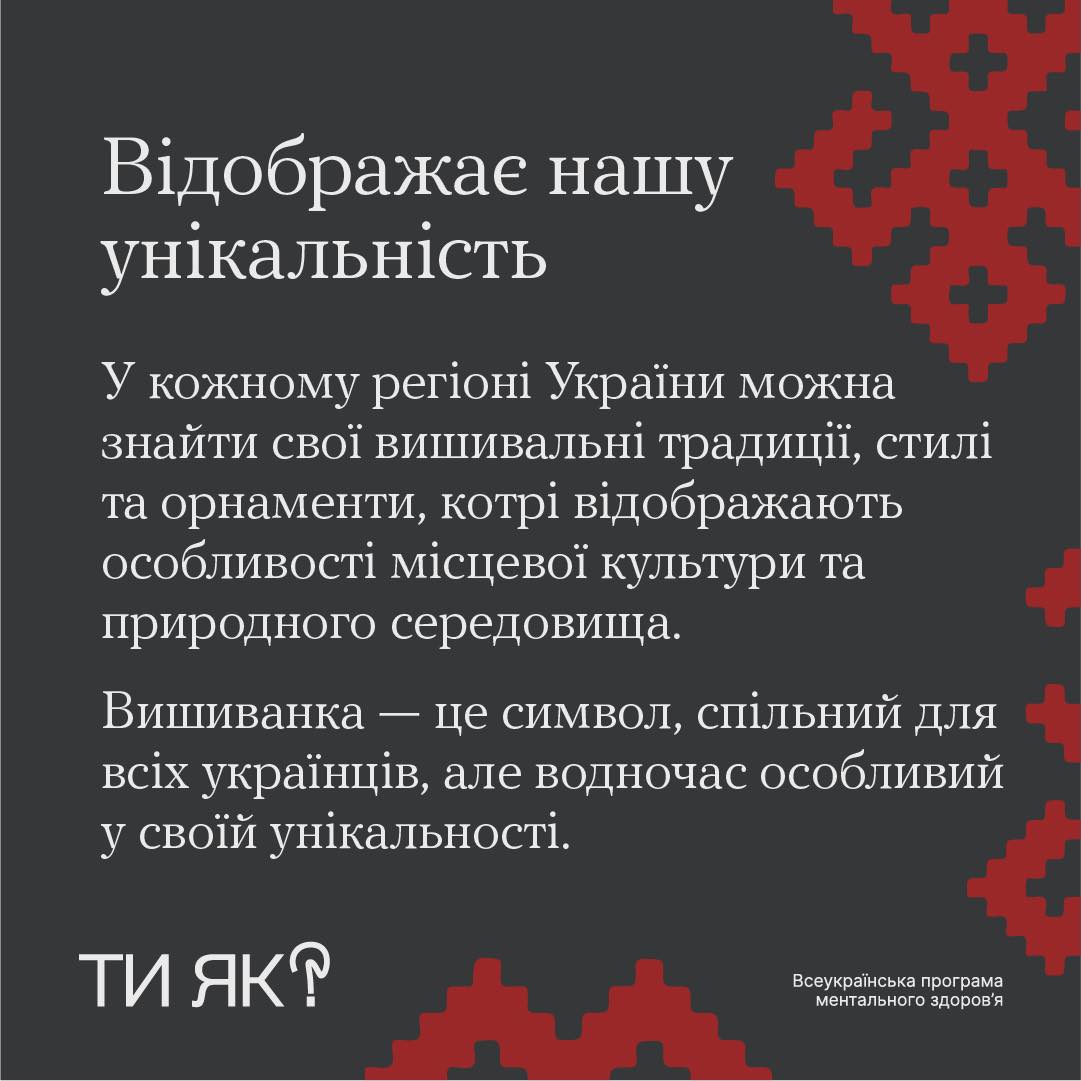 Відображає нашу унікальність

У кожному регіоні України можна знайти свої вишивальні традиції, стилі та орнаменти, котрі відображають особливості місцевої культури та природного середовища.

Вишиванка — це символ, спільний для всіх українців, але водночас особливий у своїй унікальності.

ТИ ЯК?

Всеукраїнська програма ментального здоров'я